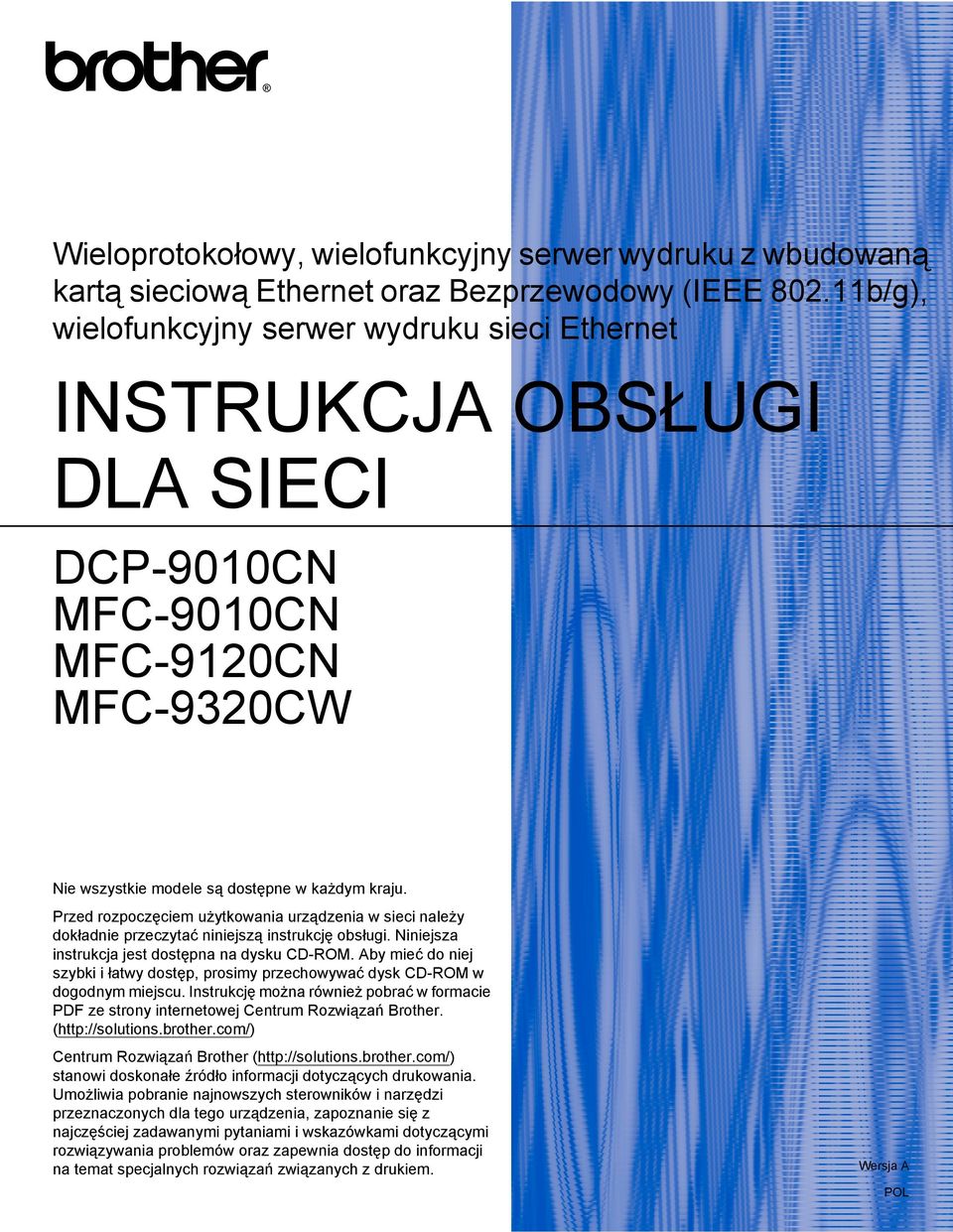 brother®

Wieloprotokołowy, wielofunkcyjny serwer wydruku z wbudowaną kartą sieciową Ethernet oraz Bezprzewodowy (IEEE 802.11b/g), wielofunkcyjny serwer wydruku sieci Ethernet

INSTRUKCJA OBSŁUGI DLA SIECI

DCP-9010CN
MFC-9010CN
MFC-9120CN
MFC-9320CW

Nie wszystkie modele są dostępne w każdym kraju.

Przed rozpoczęciem użytkowania urządzenia w sieci należy dokładnie przeczytać niniejszą instrukcję obsługi. Niniejsza instrukcja jest dostępna na dysku CD-ROM. Aby mieć do niej szybki i łatwy dostęp, prosimy przechowywać dysk CD-ROM w dogodnym miejscu. Instrukcję można również pobrać w formacie PDF ze strony internetowej Centrum Rozwiązań Brother. (http://solutions.brother.com/)

Centrum Rozwiązań Brother (http://solutions.brother.com/) stanowi doskonałe źródło informacji dotyczących drukowania. Umożliwia pobranie najnowszych sterowników i narzędzi przeznaczonych dla tego urządzenia, zapoznanie się z najczęściej zadawanymi pytaniami i wskazówkami dotyczącymi rozwiązywania problemów oraz zapewnia dostęp do informacji na temat specjalnych rozwiązań związanych z drukiem.

Wersja A

POL